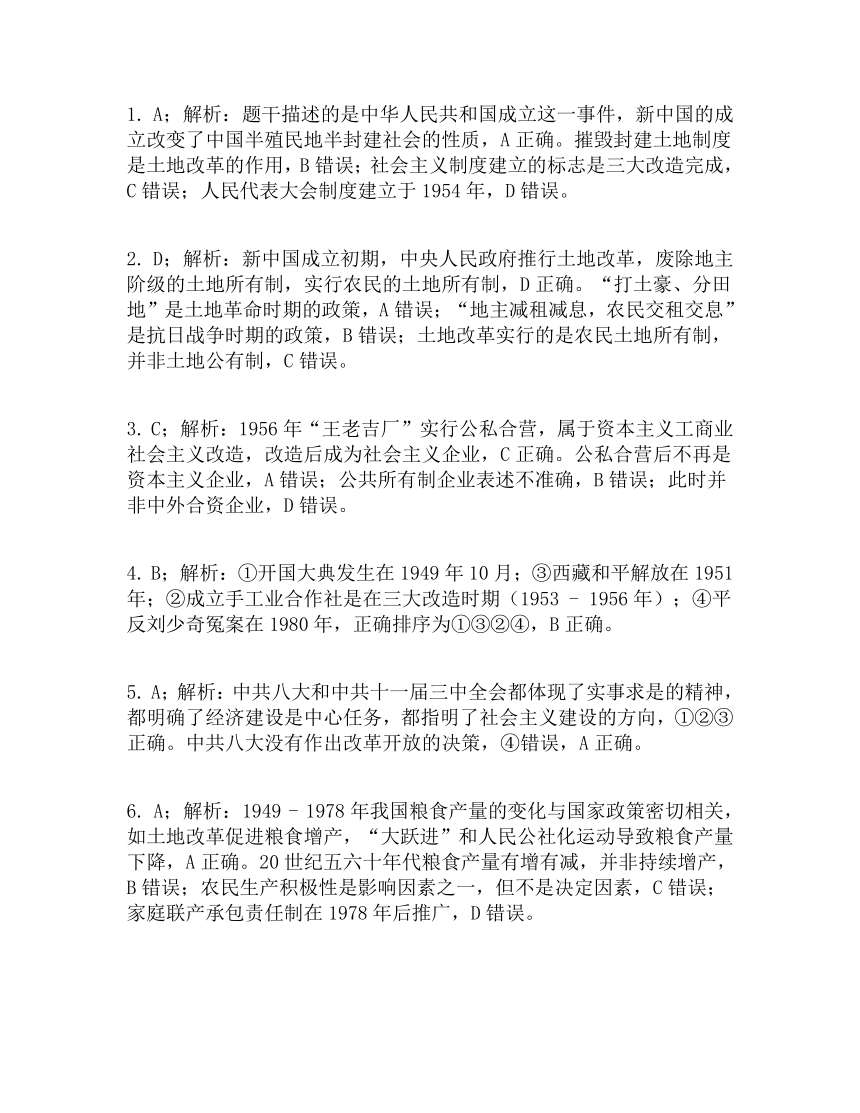 1. A；解析：题干描述的是中华人民共和国成立这一事件，新中国的成立改变了中国半殖民地半封建社会的性质，A 正确。摧毁封建土地制度是土地改革的作用，B 错误；社会主义制度建立的标志是三大改造完成，C 错误；人民代表大会制度建立于 1954 年，D 错误。

2. D；解析：新中国成立初期，中央人民政府推行土地改革，废除地主阶级的土地所有制，实行农民的土地所有制，D 正确。“打土豪、分田地”是土地革命时期的政策，A 错误；“地主减租减息，农民交租交息”是抗日战争时期的政策，B 错误；土地改革实行的是农民土地所有制，并非土地公有制，C 错误。

3. C；解析：1956 年“王老吉厂”实行公私合营，属于资本主义工商业社会主义改造，改造后成为社会主义企业，C 正确。公私合营后不再是资本主义企业，A 错误；公共所有制企业表述不准确，B 错误；此时并非中外合资企业，D 错误。

4. B；解析：①开国大典发生在 1949 年 10 月；③西藏和平解放在 1951 年；②成立手工业合作社是在三大改造时期（1953 - 1956 年）；④平反刘少奇冤案在 1980 年，正确排序为①③②④，B 正确。

5. A；解析：中共八大和中共十一届三中全会都体现了实事求是的精神，都明确了经济建设是中心任务，都指明了社会主义建设的方向，①②③正确。中共八大没有作出改革开放的决策，④错误，A 正确。

6. A；解析：1949 - 1978 年我国粮食产量的变化与国家政策密切相关，如土地改革促进粮食增产，“大跃进”和人民公社化运动导致粮食产量下降，A 正确。20 世纪五六十年代粮食产量有增有减，并非持续增产，B 错误；农民生产积极性是影响因素之一，但不是决定因素，C 错误；家庭联产承包责任制在 1978 年后推广，D 错误。